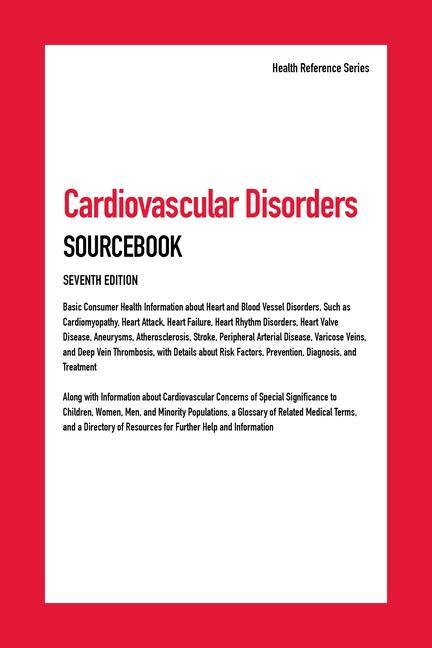 Health Reference Series

Cardiovascular Disorders

SOURCEBOOK

SEVENTH EDITION

Basic Consumer Health Information about Heart and Blood Vessel Disorders, Such as Cardiomyopathy, Heart Attack, Heart Failure, Heart Rhythm Disorders, Heart Valve Disease, Aneurysms, Atherosclerosis, Stroke, Peripheral Arterial Disease, Varicose Veins, and Deep Vein Thrombosis, with Details about Risk Factors, Prevention, Diagnosis, and Treatment

Along with Information about Cardiovascular Concerns of Special Significance to Children, Women, Men, and Minority Populations, a Glossary of Related Medical Terms, and a Directory of Resources for Further Help and Information